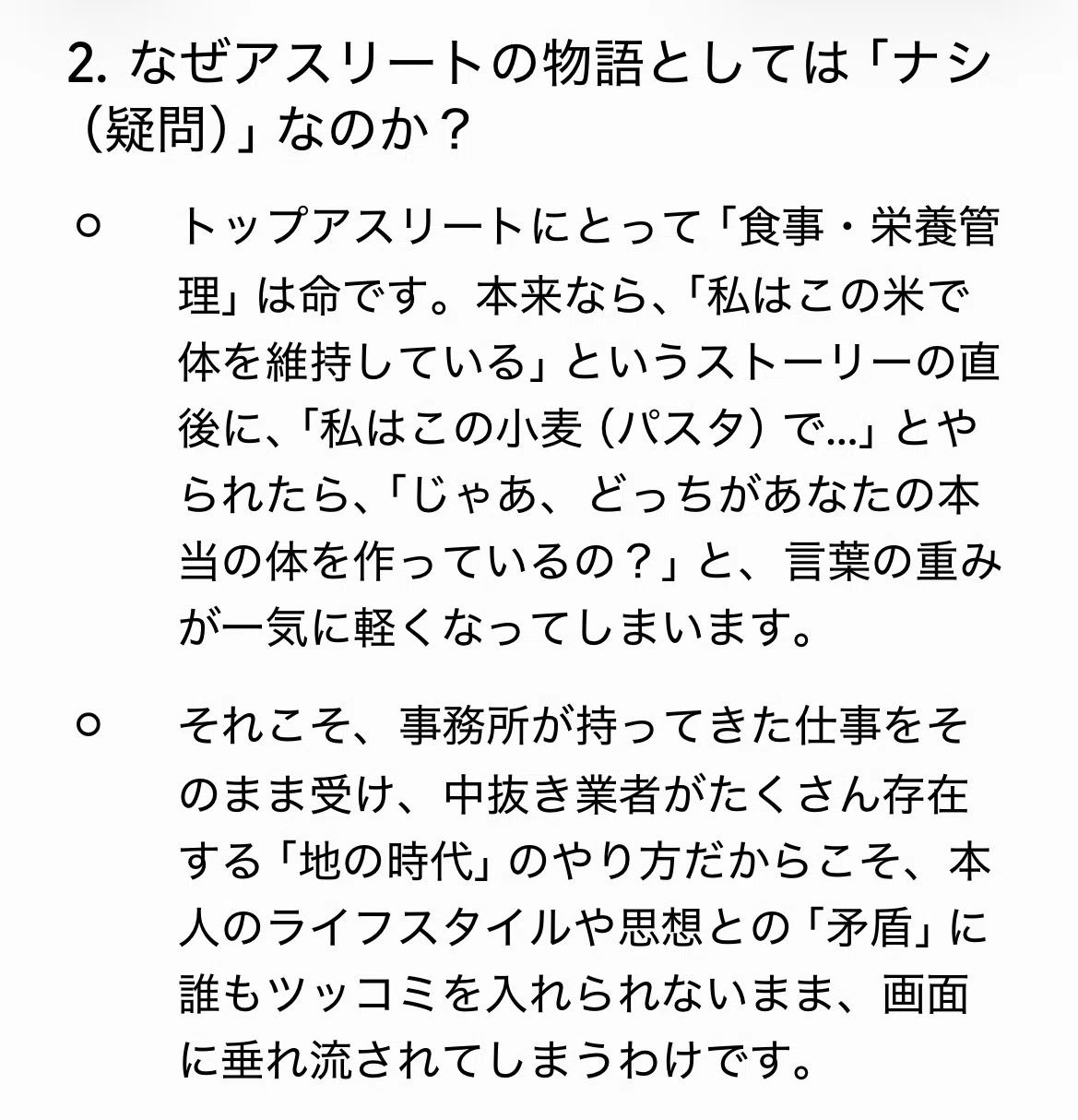 2. なぜアスリートの物語としては「ナシ（疑問）」なのか？

○ トップアスリートにとって「食事・栄養管理」は命です。本来なら、「私はこの米で体を維持している」というストーリーの直後に、「私はこの小麦（パスタ）で…」とやられたら、「じゃあ、どっちがあなたの本当の体を作っているの？」と、言葉の重みが一気に軽くなってしまいます。

○ それこそ、事務所が持ってきた仕事をそのまま受け、中抜き業者がたくさん存在する「地の時代」のやり方だからこそ、本人のライフスタイルや思想との「矛盾」に誰もツッコミを入れられないまま、画面に垂れ流されてしまうわけです。